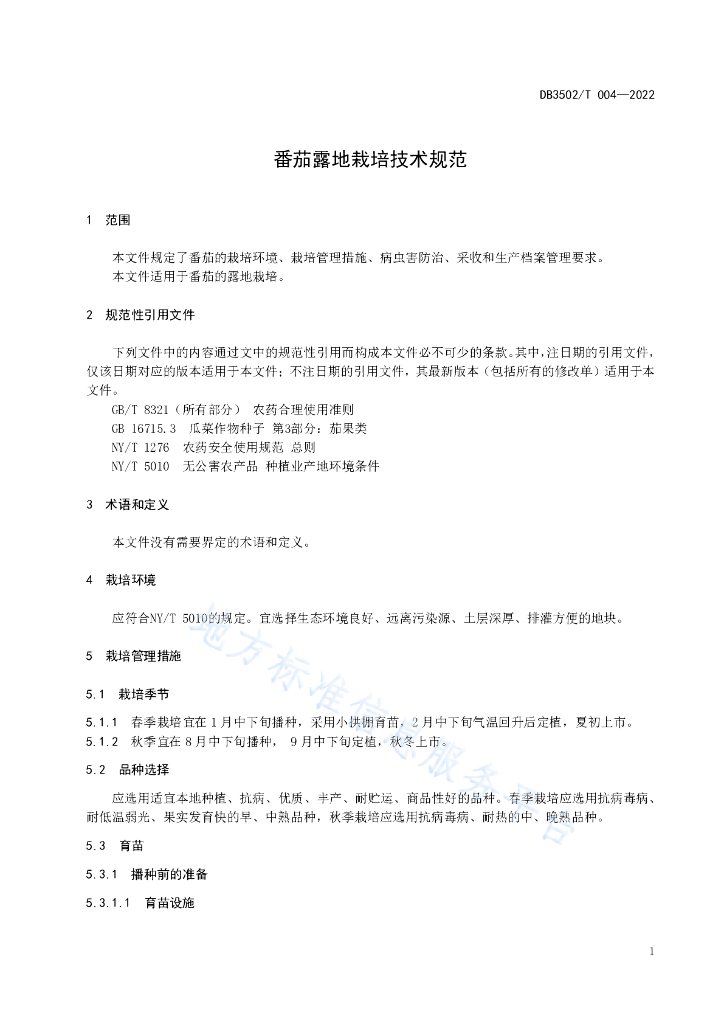 DB3502/T 004—2022

番茄露地栽培技术规范

1 范围

本文件规定了番茄的栽培环境、栽培管理措施、病虫害防治、采收和生产档案管理要求。
本文件适用于番茄的露地栽培。

2 规范性引用文件

下列文件中的内容通过文中的规范性引用而构成本文件必不可少的条款。其中，注日期的引用文件，仅该日期对应的版本适用于本文件；不注日期的引用文件，其最新版本（包括所有的修改单）适用于本文件。

GB/T 8321（所有部分） 农药合理使用准则
GB 16715.3 瓜菜作物种子 第3部分：茄果类
NY/T 1276 农药安全使用规范 总则
NY/T 5010 无公害农产品 种植业产地环境条件

3 术语和定义

本文件没有需要界定的术语和定义。

4 栽培环境

应符合NY/T 5010的规定。宜选择生态环境良好、远离污染源、土层深厚、排灌方便的地块。

5 栽培管理措施

5.1 栽培季节

5.1.1 春季栽培宜在1月中下旬播种，采用小拱棚育苗，2月中下旬气温回升后定植，夏初上市。
5.1.2 秋季宜在8月中下旬播种， 9月中下旬定植，秋冬上市。

5.2 品种选择

应选用适宜本地种植、抗病、优质、丰产、耐贮运、商品性好的品种。春季栽培应选用抗病毒病、耐低温弱光、果实发育快的早、中熟品种，秋季栽培应选用抗病毒病、耐热的中、晚熟品种。

5.3 育苗

5.3.1 播种前的准备

5.3.1.1 育苗设施

地方标准信息服务平台

1